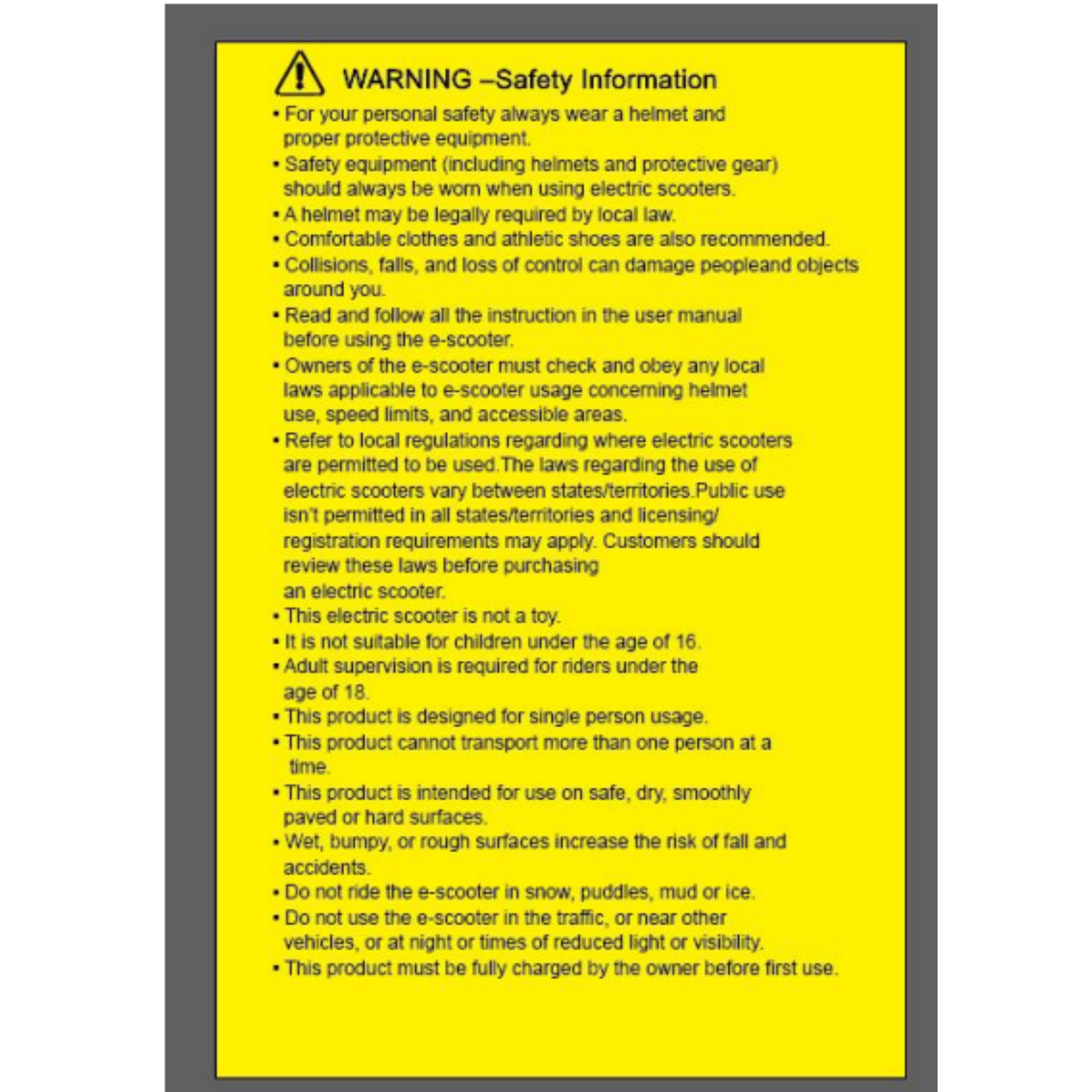 WARNING –Safety Information

• For your personal safety always wear a helmet and proper protective equipment.
• Safety equipment (including helmets and protective gear) should always be worn when using electric scooters.
• A helmet may be legally required by local law.
• Comfortable clothes and athletic shoes are also recommended.
• Collisions, falls, and loss of control can damage peopleand objects around you.
• Read and follow all the instruction in the user manual before using the e-scooter.
• Owners of the e-scooter must check and obey any local laws applicable to e-scooter usage concerning helmet use, speed limits, and accessible areas.
• Refer to local regulations regarding where electric scooters are permitted to be used.The laws regarding the use of electric scooters vary between states/territories.Public use isn't permitted in all states/territories and licensing/ registration requirements may apply. Customers should review these laws before purchasing an electric scooter.
• This electric scooter is not a toy.
• It is not suitable for children under the age of 16.
• Adult supervision is required for riders under the age of 18.
• This product is designed for single person usage.
• This product cannot transport more than one person at a time.
• This product is intended for use on safe, dry, smoothly paved or hard surfaces.
• Wet, bumpy, or rough surfaces increase the risk of fall and accidents.
• Do not ride the e-scooter in snow, puddles, mud or ice.
• Do not use the e-scooter in the traffic, or near other vehicles, or at night or times of reduced light or visibility.
• This product must be fully charged by the owner before first use.